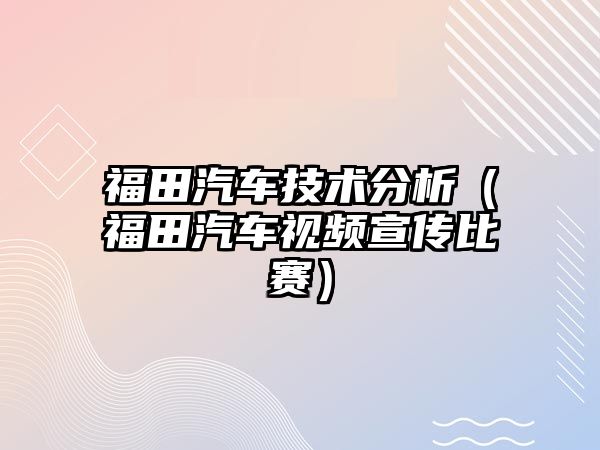 福田汽车技术分析（福田汽车视频宣传比赛）